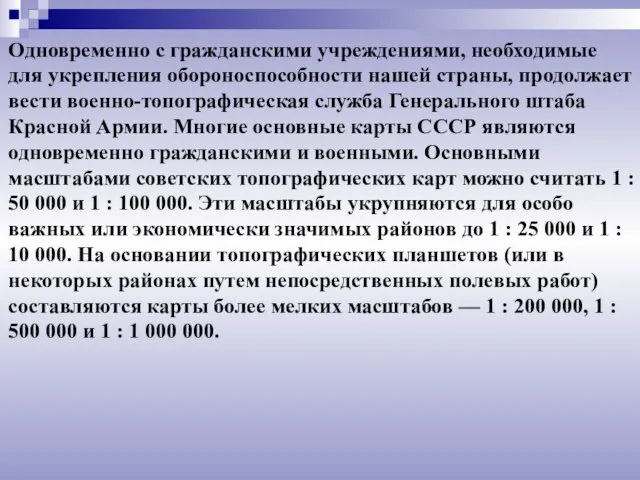 Одновременно с гражданскими учреждениями, необходимые для укрепления обороноспособности нашей страны, продолжает вести военно-топографическая служба Генерального штаба Красной Армии. Многие основные карты СССР являются одновременно гражданскими и военными. Основными масштабами советских топографических карт можно считать 1 : 50 000 и 1 : 100 000. Эти масштабы укрупняются для особо важных или экономически значимых районов до 1 : 25 000 и 1 : 10 000. На основании топографических планшетов (или в некоторых районах путем непосредственных полевых работ) составляются карты более мелких масштабов — 1 : 200 000, 1 : 500 000 и 1 : 1 000 000.